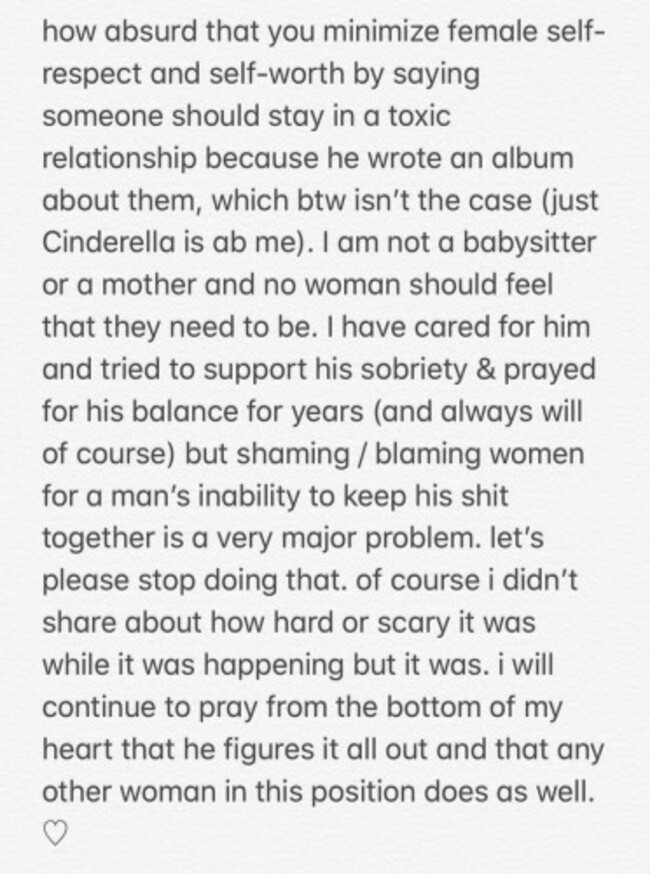 how absurd that you minimize female self-respect and self-worth by saying someone should stay in a toxic relationship because he wrote an album about them, which btw isn't the case (just Cinderella is ab me). I am not a babysitter or a mother and no woman should feel that they need to be. I have cared for him and tried to support his sobriety & prayed for his balance for years (and always will of course) but shaming / blaming women for a man's inability to keep his shit together is a very major problem. let's please stop doing that. of course i didn't share about how hard or scary it was while it was happening but it was. i will continue to pray from the bottom of my heart that he figures it all out and that any other woman in this position does as well. ♡